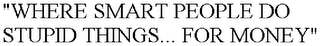 "WHERE SMART PEOPLE DO STUPID THINGS... FOR MONEY"